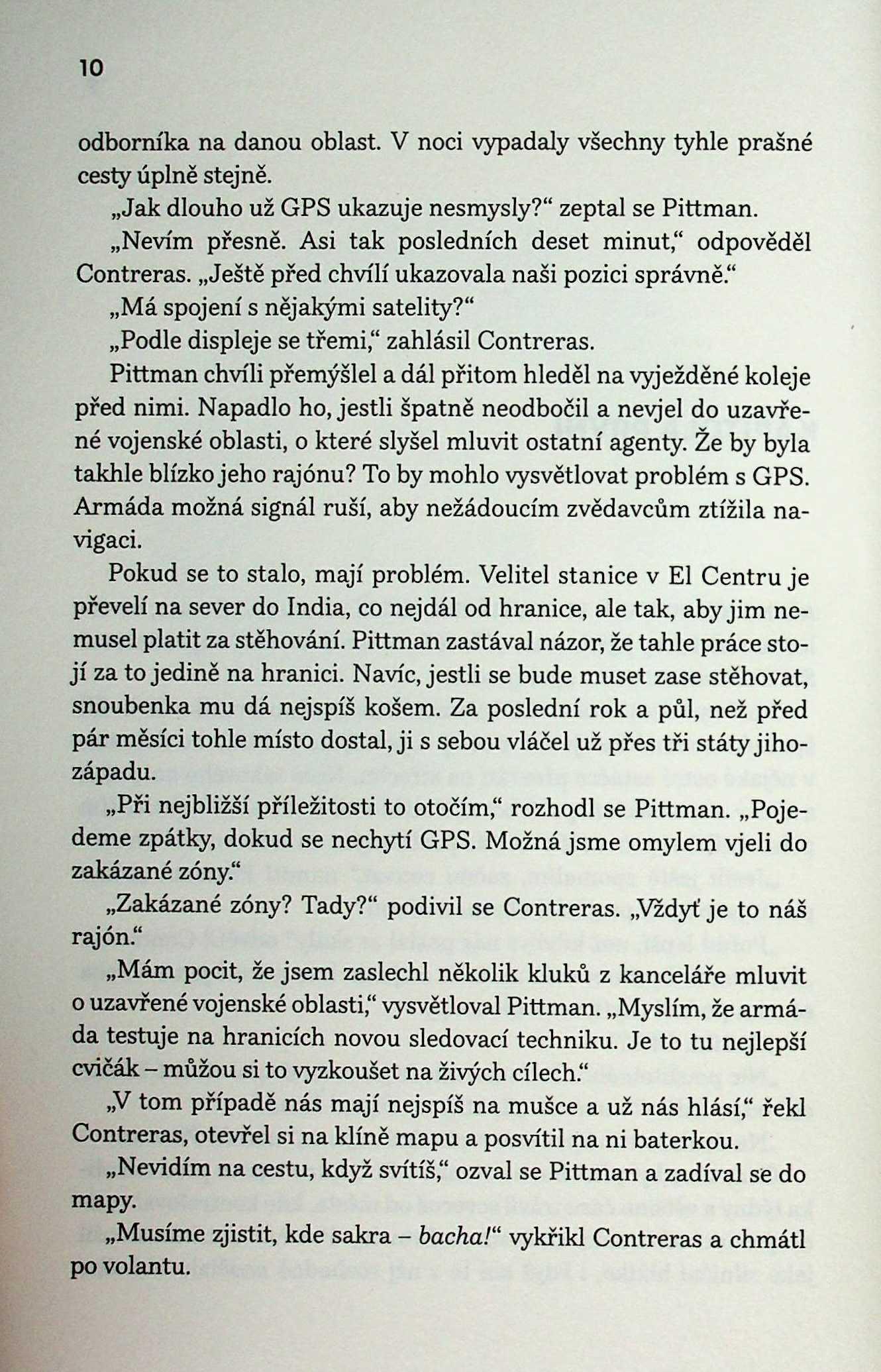 10

odborníka na danou oblast. V noci vypadaly všechny tyhle prašné cesty úplně stejně.

„Jak dlouho už GPS ukazuje nesmysly?“ zeptal se Pittman.

„Nevím přesně. Asi tak posledních deset minut,“ odpověděl Contreras. „Ještě před chvílí ukazovala naši pozici správně.“

„Má spojení s nějakými satelity?“

„Podle displeje se třemi,“ zahlásil Contreras.

Pittman chvíli přemýšlel a dál přitom hleděl na vyježděné koleje před nimi. Napadlo ho, jestli špatně neodbočil a nevjel do uzavřené vojenské oblasti, o které slyšel mluvit ostatní agenty. Že by byla takhle blízko jeho rajónu? To by mohlo vysvětlovat problém s GPS. Armáda možná signál ruší, aby nežádoucím zvědavcům ztížila navigaci.

Pokud se to stalo, mají problém. Velitel stanice v El Centru je převelí na sever do India, co nejdál od hranice, ale tak, aby jim nemusel platit za stěhování. Pittman zastával názor, že tahle práce stojí za to jedině na hranici. Navíc, jestli se bude muset zase stěhovat, snoubenka mu dá nejspíš košem. Za poslední rok a půl, než před pár měsíci tohle místo dostal, ji s sebou vláčel už přes tři státy jihozápadu.

„Při nejbližší příležitosti to otočím,“ rozhodl se Pittman. „Pojedeme zpátky, dokud se nechytí GPS. Možná jsme omylem vjeli do zakázané zóny.“

„Zakázané zóny? Tady?“ podivil se Contreras. „Vždyť je to náš rajón.“

„Mám pocit, že jsem zaslechl několik kluků z kanceláře mluvit o uzavřené vojenské oblasti,“ vysvětloval Pittman. „Myslím, že armáda testuje na hranicích novou sledovací techniku. Je to tu nejlepší cvičák – můžou si to vyzkoušet na živých cílech.“

„V tom případě nás mají nejspíš na mušce a už nás hlásí,“ řekl Contreras, otevřel si na klíně mapu a posvítil na ni baterkou.

„Nevidím na cestu, když svítíš,“ ozval se Pittman a zadíval se do mapy.

„Musíme zjistit, kde sakra – bacha!“ vykřikl Contreras a chmátl po volantu.